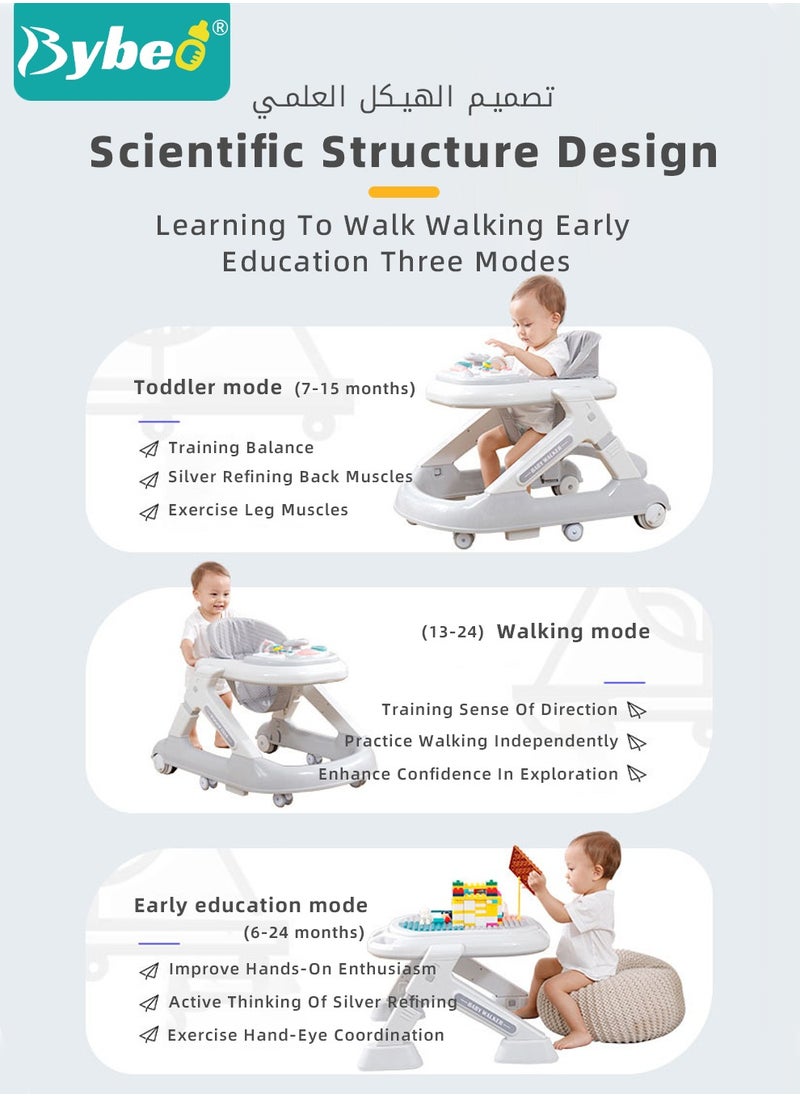 Bybeo®

تصميم الهيكل العلمي

Scientific Structure Design

Learning To Walk Walking Early Education Three Modes

Toddler mode (7-15 months)

Training Balance

Silver Refining Back Muscles

Exercise Leg Muscles

BABY WALKER

(13-24) Walking mode

Training Sense Of Direction

Practice Walking Independently

Enhance Confidence In Exploration

Early education mode (6-24 months)

Improve Hands-On Enthusiasm

Active Thinking Of Silver Refining

Exercise Hand-Eye Coordination

BABY WALKER